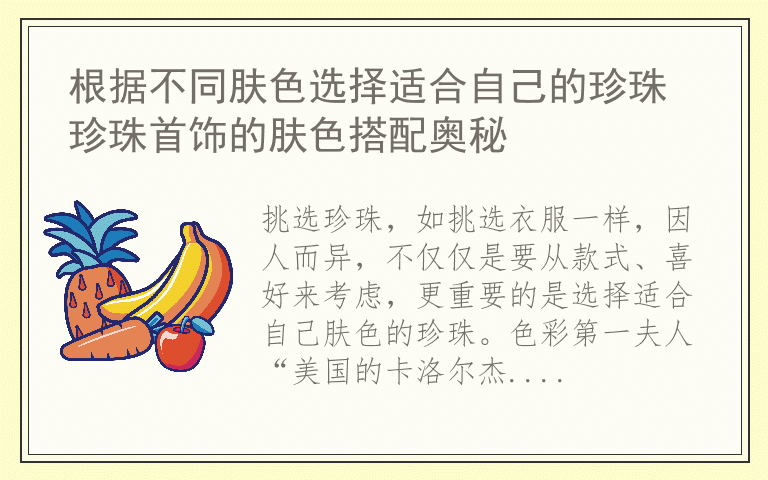 根据不同肤色选择适合自己的珍珠 珍珠首饰的肤色搭配奥秘

挑选珍珠，如挑选衣服一样，因人而异，不仅仅是要从款式、喜好来考虑，更重要的是选择适合自己肤色的珍珠。色彩第一夫人“美国的卡洛尔杰....